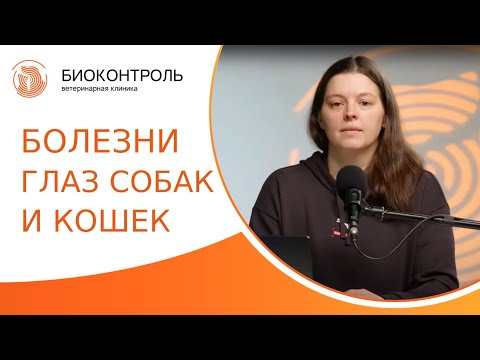 БИОКОНТРОЛЬ
ветеринарная клиника

БОЛЕЗНИ ГЛАЗ СОБАК И КОШЕК